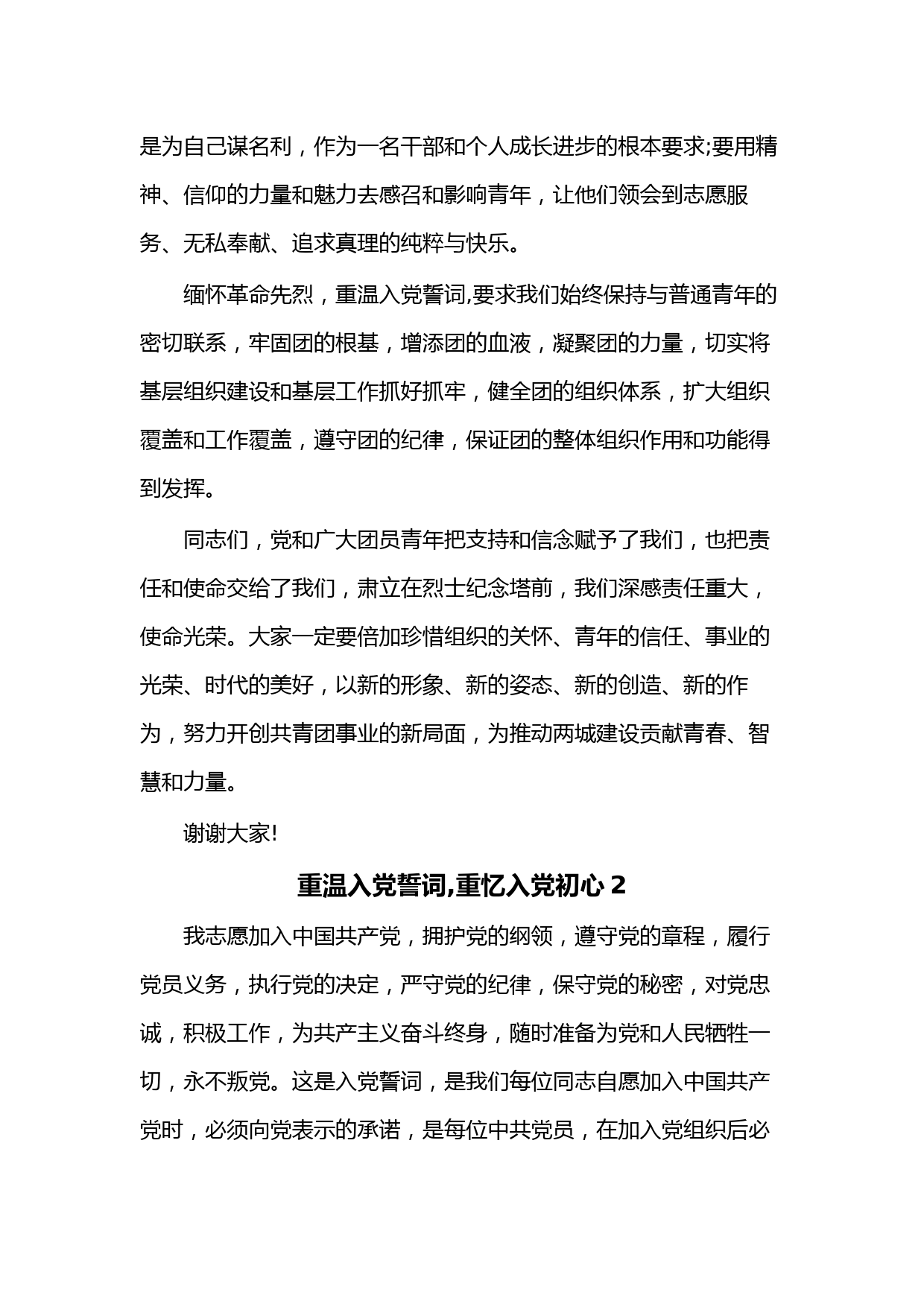 是为自己谋名利，作为一名干部和个人成长进步的根本要求;要用精神、信仰的力量和魅力去感召和影响青年，让他们领会到志愿服务、无私奉献、追求真理的纯粹与快乐。

缅怀革命先烈，重温入党誓词,要求我们始终保持与普通青年的密切联系，牢固团的根基，增添团的血液，凝聚团的力量，切实将基层组织建设和基层工作抓好抓牢，健全团的组织体系，扩大组织覆盖和工作覆盖，遵守团的纪律，保证团的整体组织作用和功能得到发挥。

同志们，党和广大团员青年把支持和信念赋予了我们，也把责任和使命交给了我们，肃立在烈士纪念塔前，我们深感责任重大，使命光荣。大家一定要倍加珍惜组织的关怀、青年的信任、事业的光荣、时代的美好，以新的形象、新的姿态、新的创造、新的作为，努力开创共青团事业的新局面，为推动两城建设贡献青春、智慧和力量。

谢谢大家!

重温入党誓词,重忆入党初心 2

我志愿加入中国共产党，拥护党的纲领，遵守党的章程，履行党员义务，执行党的决定，严守党的纪律，保守党的秘密，对党忠诚，积极工作，为共产主义奋斗终身，随时准备为党和人民牺牲一切，永不叛党。这是入党誓词，是我们每位同志自愿加入中国共产党时，必须向党表示的承诺，是每位中共党员，在加入党组织后必